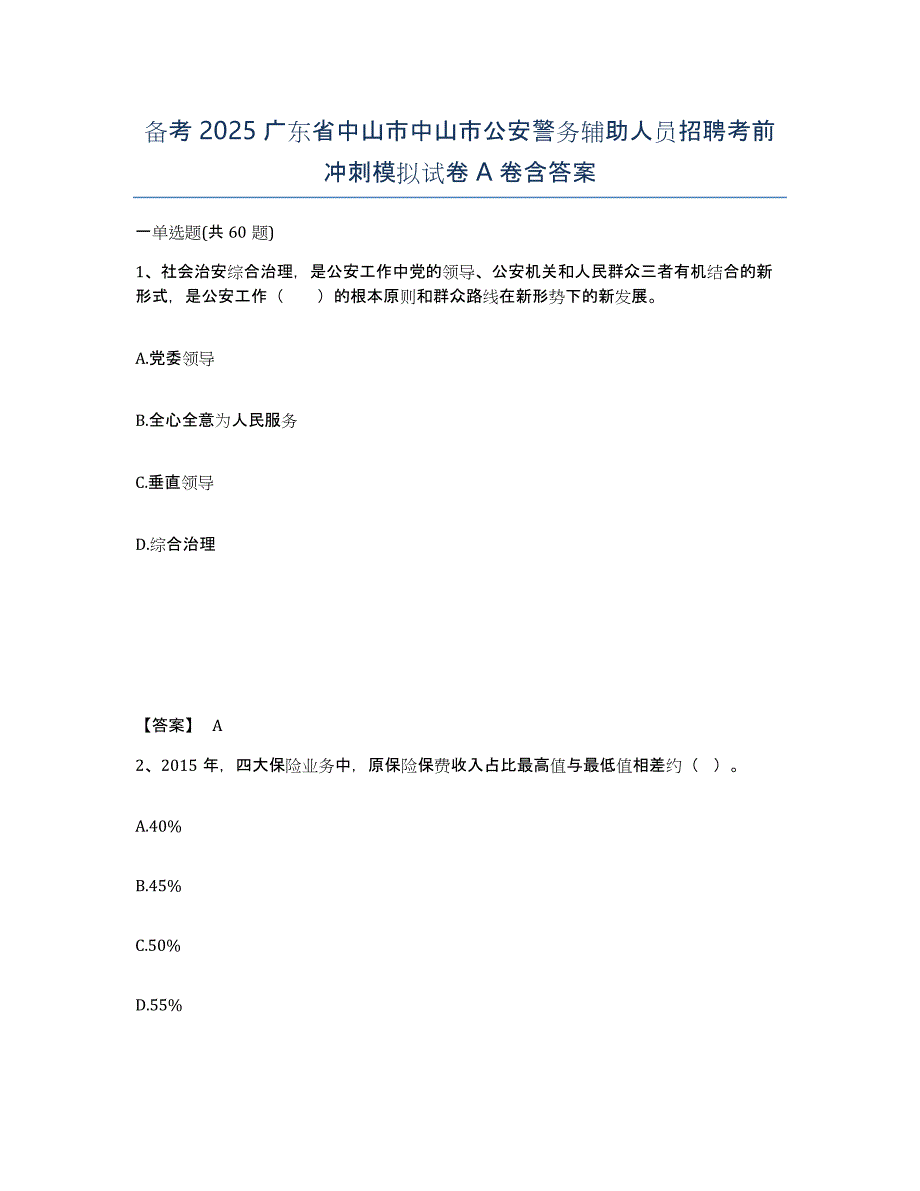 备考 2025 广东省中山市中山市公安警务辅助人员招聘考前冲刺模拟试卷 A 卷含答案

一单选题(共 60 题)

1、社会治安综合治理，是公安工作中党的领导、公安机关和人民群众三者有机结合的新形式，是公安工作（　　）的根本原则和群众路线在新形势下的新发展。

A.党委领导

B.全心全意为人民服务

C.垂直领导

D.综合治理

【答案】 A

2、2015 年，四大保险业务中，原保险保费收入占比最高值与最低值相差约（ ）。

A.40%

B.45%

C.50%

D.55%